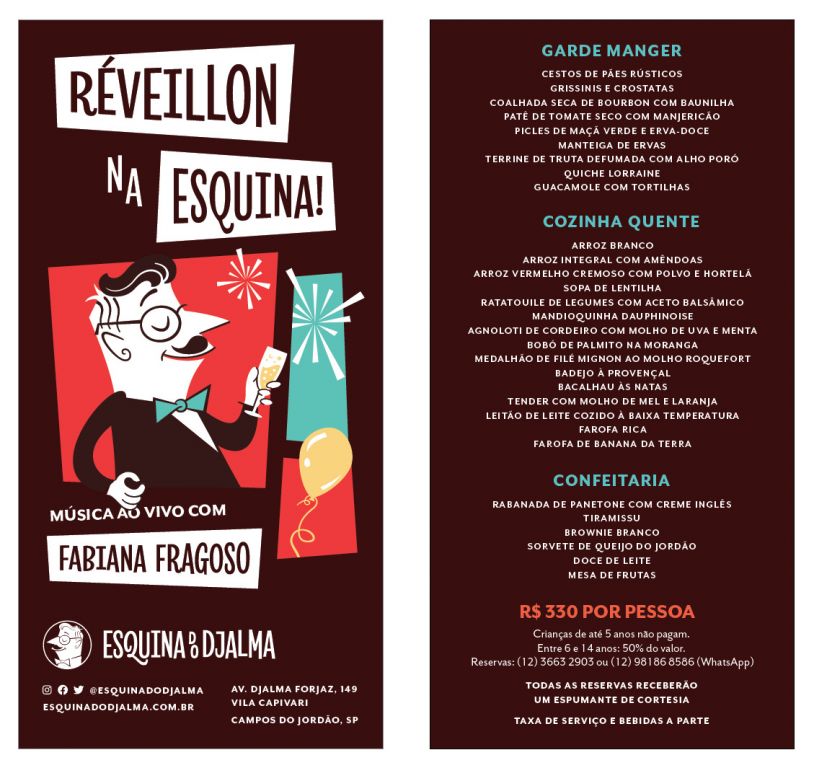 RÉVEILLON

NA ESQUINA!

MÚSICA AO VIVO COM

FABIANA FRAGOSO

ESQUINA DO DJALMA

@ESQUINADODJALMA
ESQUINADODJALMA.COM.BR

AV. DJALMA FORJAZ, 149
VILA CAPIVARI
CAMPOS DO JORDÃO, SP

GARDE MANGER

CESTOS DE PÃES RÚSTICOS
GRISSINIS E CROSTATAS
COALHADA SECA DE BOURBON COM BAUNILHA
PATÊ DE TOMATE SECO COM MANJERICÃO
PICLES DE MAÇÃ VERDE E ERVA-DOCE
MANTEIGA DE ERVAS
TERRINE DE TRUTA DEFUMADA COM ALHO PORÓ
QUICHE LORRAINE
GUACAMOLE COM TORTILHAS

COZINHA QUENTE

ARROZ BRANCO
ARROZ INTEGRAL COM AMÊNDOAS
ARROZ VERMELHO CREMOSO COM POLVO E HORTELÃ
SOPA DE LENTILHA
RATATOUILE DE LEGUMES COM ACETO BALSÂMICO
MANDIOQUINHA DAUPHINOISE
AGNOLOTI DE CORDEIRO COM MOLHO DE UVA E MENTA
BOBÓ DE PALMITO NA MORANGA
MEDALHÃO DE FILÉ MIGNON AO MOLHO ROQUEFORT
BADEJO À PROVENÇAL
BACALHAU ÀS NATAS
TENDER COM MOLHO DE MEL E LARANJA
LEITÃO DE LEITE COZIDO À BAIXA TEMPERATURA
FAROFA RICA
FAROFA DE BANANA DA TERRA

CONFEITARIA

RABANADA DE PANETONE COM CREME INGLÊS
TIRAMISSU
BROWNIE BRANCO
SORVETE DE QUEIJO DO JORDÃO
DOCE DE LEITE
MESA DE FRUTAS

R$ 330 POR PESSOA

Crianças de até 5 anos não pagam.
Entre 6 e 14 anos: 50% do valor.
Reservas: (12) 3663 2903 ou (12) 98186 8586 (WhatsApp)

TODAS AS RESERVAS RECEBERÃO
UM ESPUMANTE DE CORTESIA

TAXA DE SERVIÇO E BEBIDAS A PARTE